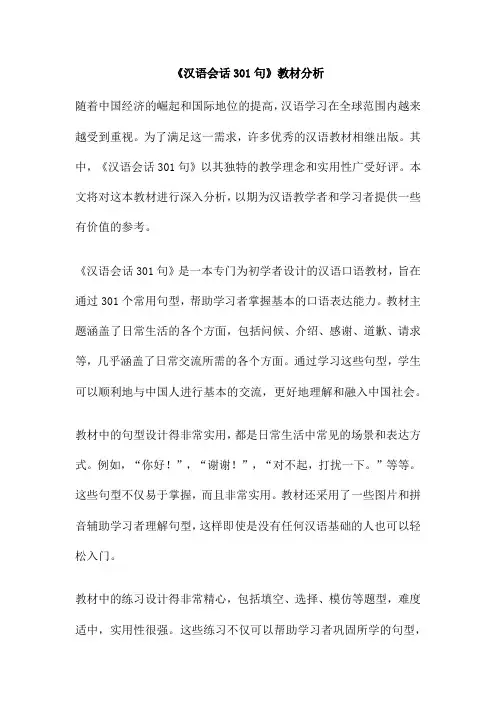 《汉语会话 301 句》教材分析

随着中国经济的崛起和国际地位的提高，汉语学习在全球范围内越来越受到重视。为了满足这一需求，许多优秀的汉语教材相继出版。其中，《汉语会话 301 句》以其独特的教学理念和实用性广受好评。本文将对这本教材进行深入分析，以期为汉语教学者和学习者提供一些有价值的参考。

《汉语会话 301 句》是一本专门为初学者设计的汉语口语教材，旨在通过 301 个常用句型，帮助学习者掌握基本的口语表达能力。教材主题涵盖了日常生活的各个方面，包括问候、介绍、感谢、道歉、请求等，几乎涵盖了日常交流所需的各个方面。通过学习这些句型，学生可以顺利地与中国人进行基本的交流，更好地理解和融入中国社会。

教材中的句型设计得非常实用，都是日常生活中常见的场景和表达方式。例如，“你好！”，“谢谢！”，“对不起，打扰一下。”等等。这些句型不仅易于掌握，而且非常实用。教材还采用了一些图片和拼音辅助学习者理解句型，这样即使是没有任何汉语基础的人也可以轻松入门。

教材中的练习设计得非常精心，包括填空、选择、模仿等题型，难度适中，实用性很强。这些练习不仅可以帮助学习者巩固所学的句型，